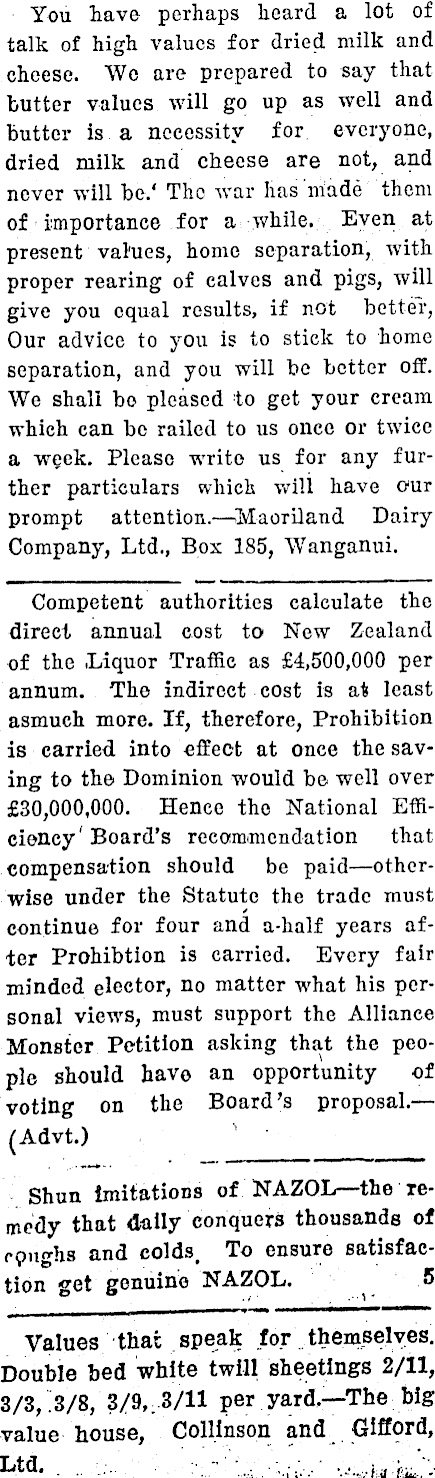 You have perhaps heard a lot of talk of high values for dried milk and cheese. We are prepared to say that butter values will go up as well and butter is a necessity for everyone, dried milk and cheese are not, and never will be.' The war has made them of importance for a while. Even at present values, home separation, with proper rearing of calves and pigs, will give you equal results, if not better, Our advice to you is to stick to home separation, and you will be better off. We shall be pleased to get your cream which can be railed to us once or twice a week. Please write us for any further particulars which will have our prompt attention.—Maoriland Dairy Company, Ltd., Box 185, Wanganui.

Competent authorities calculate the direct annual cost to New Zealand of the Liquor Traffic as £4,500,000 per annum. The indirect cost is at least asmuch more. If, therefore, Prohibition is carried into effect at once the saving to the Dominion would be well over £30,000,000. Hence the National Efficiency Board's recommendation that compensation should be paid—otherwise under the Statute the trade must continue for four and a-half years after Prohibtion is carried. Every fair minded elector, no matter what his personal views, must support the Alliance Monster Petition asking that the people should have an opportunity of voting on the Board's proposal.—(Advt.)

Shun imitations of NAZOL—the remedy that daily conquers thousands of coughs and colds. To ensure satisfaction get genuine NAZOL. 5

Values that speak for themselves. Double bed white twill sheetings 2/11, 3/3, 3/8, 3/9, 3/11 per yard.—The big value house, Collinson and Gifford, Ltd.